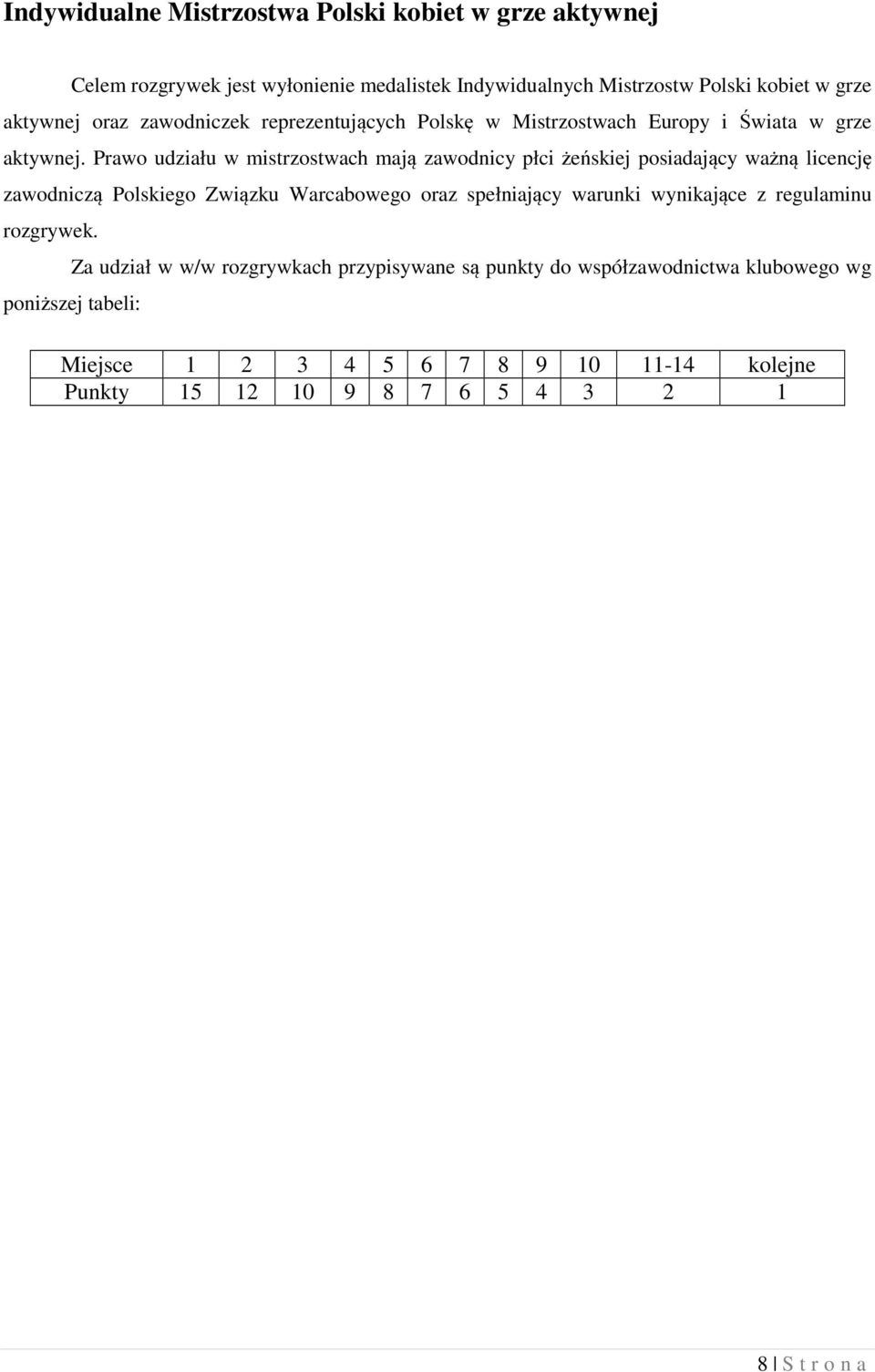 Indywidualne Mistrzostwa Polski kobiet w grze aktywnej

Celem rozgrywek jest wyłonienie medalistek Indywidualnych Mistrzostw Polski kobiet w grze aktywnej oraz zawodniczek reprezentujących Polskę w Mistrzostwach Europy i Świata w grze aktywnej. Prawo udziału w mistrzostwach mają zawodnicy płci żeńskiej posiadający ważną licencję zawodniczą Polskiego Związku Warcabowego oraz spełniający warunki wynikające z regulaminu rozgrywek.

Za udział w w/w rozgrywkach przypisywane są punkty do współzawodnictwa klubowego wg poniższej tabeli:

| Miejsce | 1 | 2 | 3 | 4 | 5 | 6 | 7 | 8 | 9 | 10 | 11-14 | kolejne |
|---|---|---|---|---|---|---|---|---|---|---|---|---|
| Punkty | 15 | 12 | 10 | 9 | 8 | 7 | 6 | 5 | 4 | 3 | 2 | 1 |

8 | S t r o n a